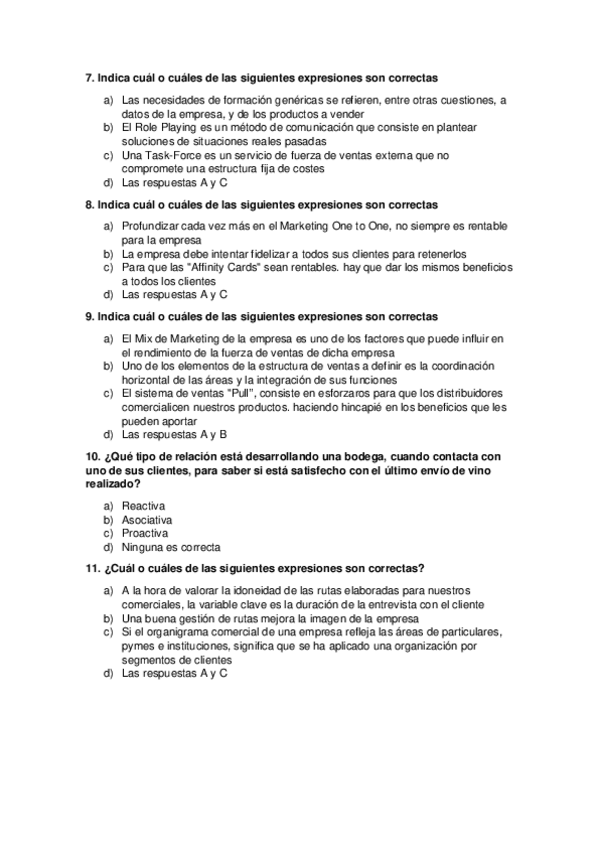 7. Indica cuál o cuáles de las siguientes expresiones son correctas

a) Las necesidades de formación genéricas se refieren, entre otras cuestiones, a datos de la empresa, y de los productos a vender
b) El Role Playing es un método de comunicación que consiste en plantear soluciones de situaciones reales pasadas
c) Una Task-Force es un servicio de fuerza de ventas externa que no compromete una estructura fija de costes
d) Las respuestas A y C

8. Indica cuál o cuáles de las siguientes expresiones son correctas

a) Profundizar cada vez más en el Marketing One to One, no siempre es rentable para la empresa
b) La empresa debe intentar fidelizar a todos sus clientes para retenerlos
c) Para que las "Affinity Cards" sean rentables. hay que dar los mismos beneficios a todos los clientes
d) Las respuestas A y C

9. Indica cuál o cuáles de las siguientes expresiones son correctas

a) El Mix de Marketing de la empresa es uno de los factores que puede influir en el rendimiento de la fuerza de ventas de dicha empresa
b) Uno de los elementos de la estructura de ventas a definir es la coordinación horizontal de las áreas y la integración de sus funciones
c) El sistema de ventas "Pull", consiste en esforzaros para que los distribuidores comercialicen nuestros productos. haciendo hincapié en los beneficios que les pueden aportar
d) Las respuestas A y B

10. ¿Qué tipo de relación está desarrollando una bodega, cuando contacta con uno de sus clientes, para saber si está satisfecho con el último envío de vino realizado?

a) Reactiva
b) Asociativa
c) Proactiva
d) Ninguna es correcta

11. ¿Cuál o cuáles de las siguientes expresiones son correctas?

a) A la hora de valorar la idoneidad de las rutas elaboradas para nuestros comerciales, la variable clave es la duración de la entrevista con el cliente
b) Una buena gestión de rutas mejora la imagen de la empresa
c) Si el organigrama comercial de una empresa refleja las áreas de particulares, pymes e instituciones, significa que se ha aplicado una organización por segmentos de clientes
d) Las respuestas A y C